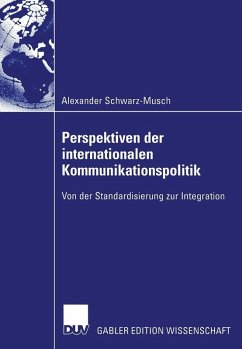 Alexander Schwarz-Musch

Perspektiven der internationalen Kommunikationspolitik

Von der Standardisierung zur Integration

DUV GABLER EDITION WISSENSCHAFT